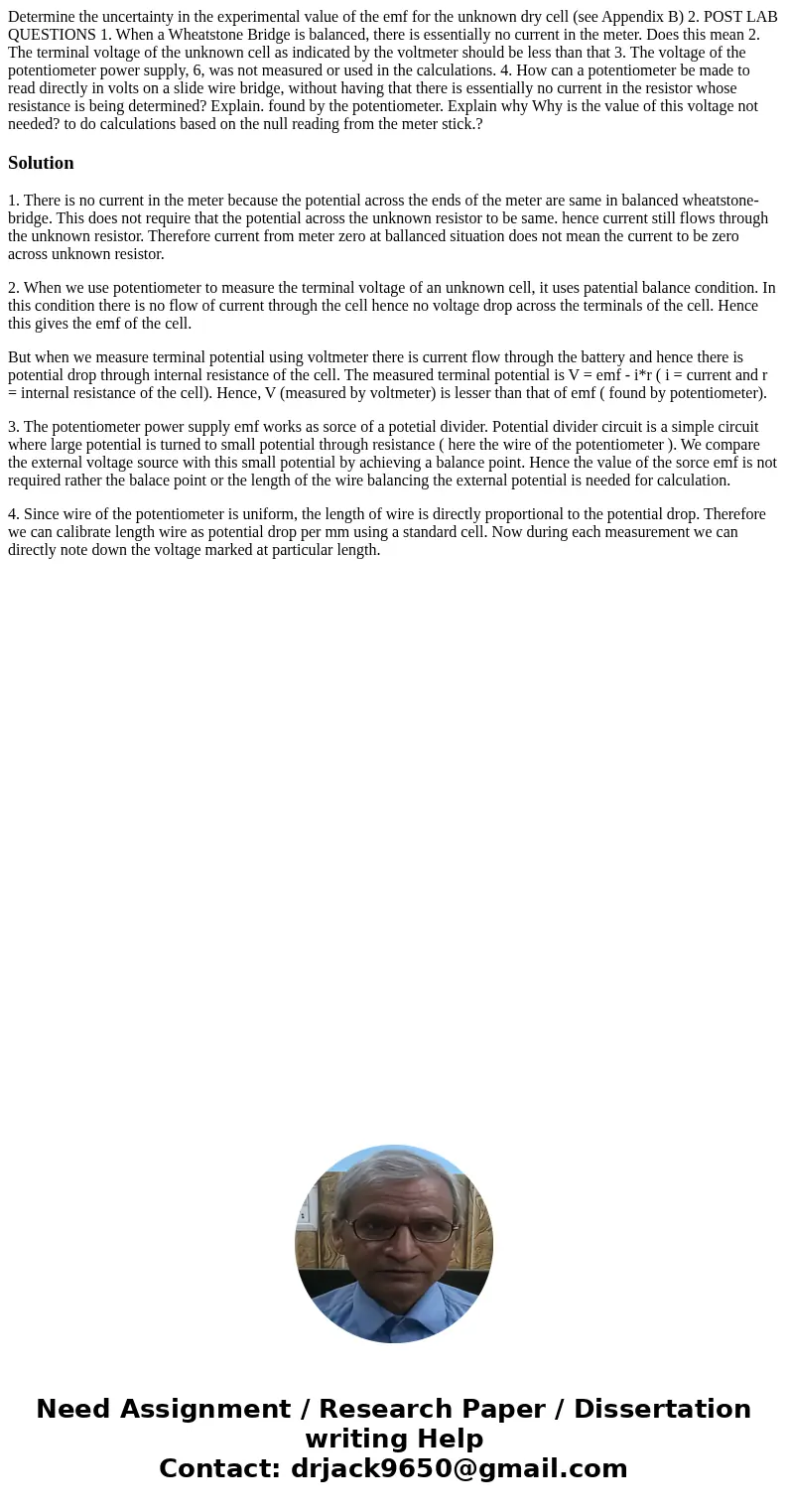 Determine the uncertainty in the experimental value of the emf for the unknown dry cell (see Appendix B) 2. POST LAB QUESTIONS 1. When a Wheatstone Bridge is balanced, there is essentially no current in the meter. Does this mean 2. The terminal voltage of the unknown cell as indicated by the voltmeter should be less than that 3. The voltage of the potentiometer power supply, 6, was not measured or used in the calculations. 4. How can a potentiometer be made to read directly in volts on a slide wire bridge, without having that there is essentially no current in the resistor whose resistance is being determined? Explain. found by the potentiometer. Explain why Why is the value of this voltage not needed? to do calculations based on the null reading from the meter stick.?

Solution

1. There is no current in the meter because the potential across the ends of the meter are same in balanced wheatstone-bridge. This does not require that the potential across the unknown resistor to be same. hence current still flows through the unknown resistor. Therefore current from meter zero at ballanced situation does not mean the current to be zero across unknown resistor.

2. When we use potentiometer to measure the terminal voltage of an unknown cell, it uses patential balance condition. In this condition there is no flow of current through the cell hence no voltage drop across the terminals of the cell. Hence this gives the emf of the cell.

But when we measure terminal potential using voltmeter there is current flow through the battery and hence there is potential drop through internal resistance of the cell. The measured terminal potential is V = emf - i*r ( i = current and r = internal resistance of the cell). Hence, V (measured by voltmeter) is lesser than that of emf ( found by potentiometer).

3. The potentiometer power supply emf works as sorce of a potetial divider. Potential divider circuit is a simple circuit where large potential is turned to small potential through resistance ( here the wire of the potentiometer ). We compare the external voltage source with this small potential by achieving a balance point. Hence the value of the sorce emf is not required rather the balace point or the length of the wire balancing the external potential is needed for calculation.

4. Since wire of the potentiometer is uniform, the length of wire is directly proportional to the potential drop. Therefore we can calibrate length wire as potential drop per mm using a standard cell. Now during each measurement we can directly note down the voltage marked at particular length.

Need Assignment / Research Paper / Dissertation writing Help
Contact: drjack9650@gmail.com